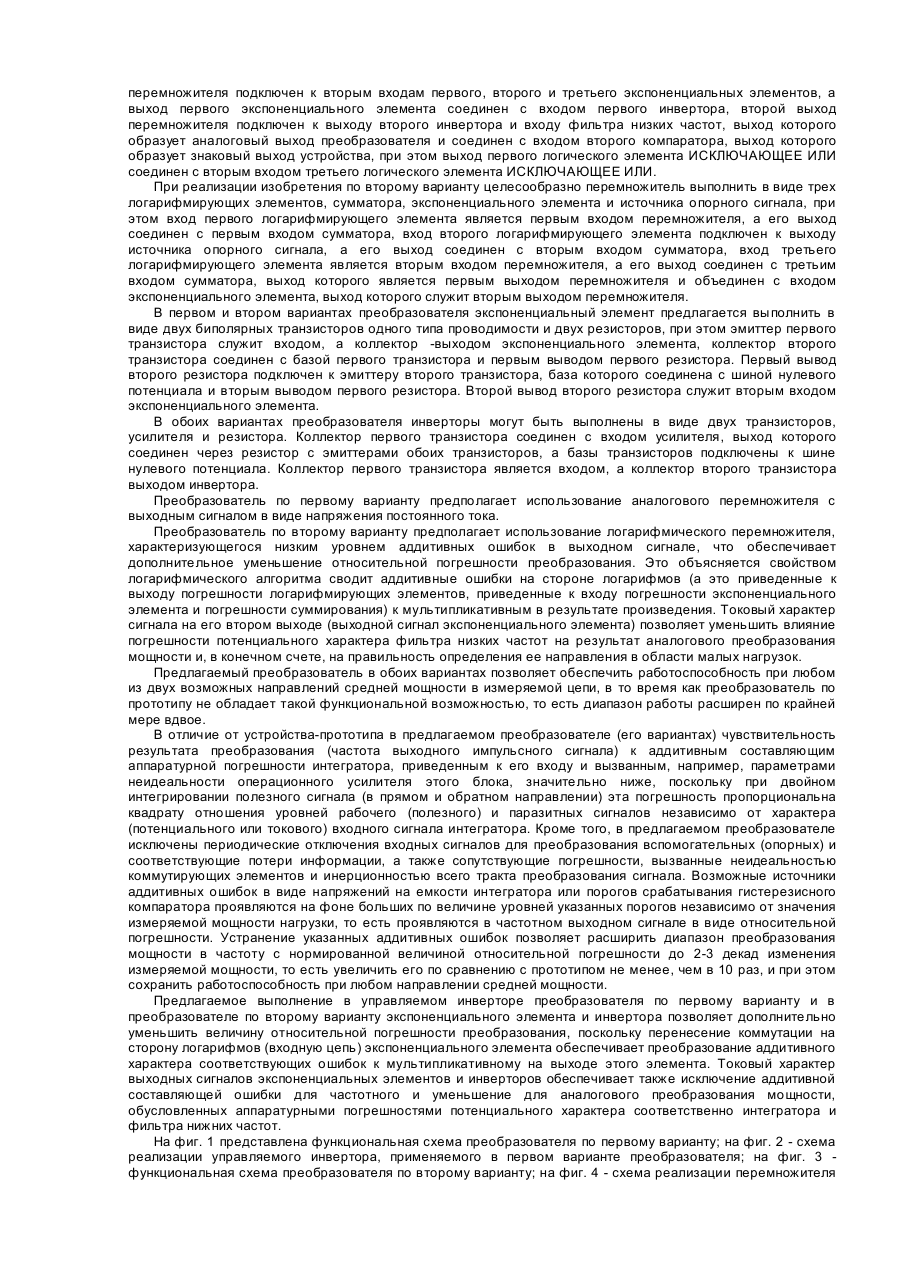 перемножителя подключен к вторым входам первого, второго и третьего экспоненциальных элементов, а выход первого экспоненциального элемента соединен с входом первого инвертора, второй выход перемножителя подключен к выходу второго инвертора и входу фильтра низких частот, выход которого образует аналоговый выход преобразователя и соединен с входом второго компаратора, выход которого образует знаковый выход устройства, при этом выход первого логического элемента ИСКЛЮЧАЮЩЕЕ ИЛИ соединен с вторым входом третьего логического элемента ИСКЛЮЧАЮЩЕЕ ИЛИ.

При реализации изобретения по второму варианту целесообразно перемножитель выполнить в виде трех логарифмирующих элементов, сумматора, экспоненциального элемента и источника опорного сигнала, при этом вход первого логарифмирующего элемента является первым входом перемножителя, а его выход соединен с первым входом сумматора, вход второго логарифмирующего элемента подключен к выходу источника опорного сигнала, а его выход соединен с вторым входом сумматора, вход третьего логарифмирующего элемента является вторым входом перемножителя, а его выход соединен с третьим входом сумматора, выход которого является первым выходом перемножителя и объединен с входом экспоненциального элемента, выход которого служит вторым выходом перемножителя.

В первом и втором вариантах преобразователя экспоненциальный элемент предлагается выполнить в виде двух биполярных транзисторов одного типа проводимости и двух резисторов, при этом эмиттер первого транзистора служит входом, а коллектор -выходом экспоненциального элемента, коллектор второго транзистора соединен с базой первого транзистора и первым выводом первого резистора. Первый вывод второго резистора подключен к эмиттеру второго транзистора, база которого соединена с шиной нулевого потенциала и вторым выводом первого резистора. Второй вывод второго резистора служит вторым входом экспоненциального элемента.

В обоих вариантах преобразователя инверторы могут быть выполнены в виде двух транзисторов, усилителя и резистора. Коллектор первого транзистора соединен с входом усилителя, выход которого соединен через резистор с эмиттерами обоих транзисторов, а базы транзисторов подключены к шине нулевого потенциала. Коллектор первого транзистора является входом, а коллектор второго транзистора выходом инвертора.

Преобразователь по первому варианту предполагает использование аналогового перемножителя с выходным сигналом в виде напряжения постоянного тока.

Преобразователь по второму варианту предполагает использование логарифмического перемножителя, характеризующегося низким уровнем аддитивных ошибок в выходном сигнале, что обеспечивает дополнительное уменьшение относительной погрешности преобразования. Это объясняется свойством логарифмического алгоритма сводит аддитивные ошибки на стороне логарифмов (а это приведенные к выходу погрешности логарифмирующих элементов, приведенные к входу погрешности экспоненциального элемента и погрешности суммирования) к мультипликативным в результате произведения. Токовый характер сигнала на его втором выходе (выходной сигнал экспоненциального элемента) позволяет уменьшить влияние погрешности потенциального характера фильтра низких частот на результат аналогового преобразования мощности и, в конечном счете, на правильность определения ее направления в области малых нагрузок.

Предлагаемый преобразователь в обоих вариантах позволяет обеспечить работоспособность при любом из двух возможных направлений средней мощности в измеряемой цепи, в то время как преобразователь по прототипу не обладает такой функциональной возможностью, то есть диапазон работы расширен по крайней мере вдвое.

В отличие от устройства-прототипа в предлагаемом преобразователе (его вариантах) чувствительность результата преобразования (частота выходного импульсного сигнала) к аддитивным составляющим аппаратурной погрешности интегратора, приведенным к его входу и вызванным, например, параметрами неидеальности операционного усилителя этого блока, значительно ниже, поскольку при двойном интегрировании полезного сигнала (в прямом и обратном направлении) эта погрешность пропорциональна квадрату отношения уровней рабочего (полезного) и паразитных сигналов независимо от характера (потенциального или токового) входного сигнала интегратора. Кроме того, в предлагаемом преобразователе исключены периодические отключения входных сигналов для преобразования вспомогательных (опорных) и соответствующие потери информации, а также сопутствующие погрешности, вызванные неидеальностью коммутирующих элементов и инерционностью всего тракта преобразования сигнала. Возможные источники аддитивных ошибок в виде напряжений на емкости интегратора или порогов срабатывания гистерезисного компаратора проявляются на фоне больших по величине уровней указанных порогов независимо от значения измеряемой мощности нагрузки, то есть проявляются в частотном выходном сигнале в виде относительной погрешности. Устранение указанных аддитивных ошибок позволяет расширить диапазон преобразования мощности в частоту с нормированной величиной относительной погрешности до 2-3 декад изменения измеряемой мощности, то есть увеличить его по сравнению с прототипом не менее, чем в 10 раз, и при этом сохранить работоспособность при любом направлении средней мощности.

Предлагаемое выполнение в управляемом инверторе преобразователя по первому варианту и в преобразователе по второму варианту экспоненциального элемента и инвертора позволяет дополнительно уменьшить величину относительной погрешности преобразования, поскольку перенесение коммутации на сторону логарифмов (входную цепь) экспоненциального элемента обеспечивает преобразование аддитивного характера соответствующих ошибок к мультипликативному на выходе этого элемента. Токовый характер выходных сигналов экспоненциальных элементов и инверторов обеспечивает также исключение аддитивной составляющей ошибки для частотного и уменьшение для аналогового преобразования мощности, обусловленных аппаратурными погрешностями потенциального характера соответственно интегратора и фильтра нижних частот.

На фиг. 1 представлена функциональная схема преобразователя по первому варианту; на фиг. 2 - схема реализации управляемого инвертора, применяемого в первом варианте преобразователя; на фиг. 3 - функциональная схема преобразователя по второму варианту; на фиг. 4 - схема реализации перемножителя